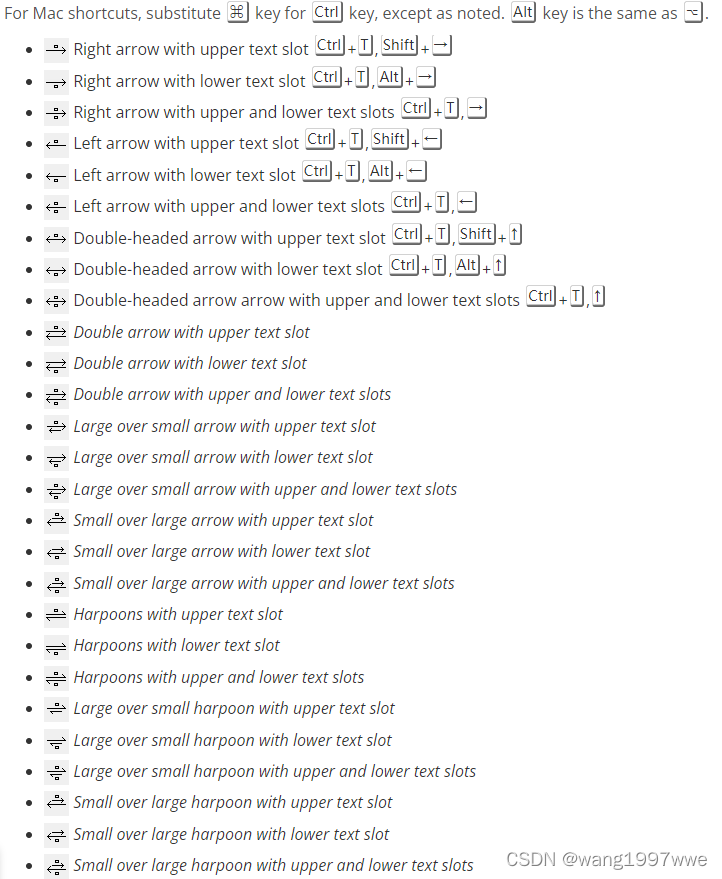 For Mac shortcuts, substitute ⌘ key for Ctrl key, except as noted. Alt key is the same as ⌥.

- Right arrow with upper text slot Ctrl + T, Shift + →
- Right arrow with lower text slot Ctrl + T, Alt + →
- Right arrow with upper and lower text slots Ctrl + T, →
- Left arrow with upper text slot Ctrl + T, Shift + ←
- Left arrow with lower text slot Ctrl + T, Alt + ←
- Left arrow with upper and lower text slots Ctrl + T, ←
- Double-headed arrow with upper text slot Ctrl + T, Shift + ↑
- Double-headed arrow with lower text slot Ctrl + T, Alt + ↑
- Double-headed arrow arrow with upper and lower text slots Ctrl + T, ↑
- Double arrow with upper text slot
- Double arrow with lower text slot
- Double arrow with upper and lower text slots
- Large over small arrow with upper text slot
- Large over small arrow with lower text slot
- Large over small arrow with upper and lower text slots
- Small over large arrow with upper text slot
- Small over large arrow with lower text slot
- Small over large arrow with upper and lower text slots
- Harpoons with upper text slot
- Harpoons with lower text slot
- Harpoons with upper and lower text slots
- Large over small harpoon with upper text slot
- Large over small harpoon with lower text slot
- Large over small harpoon with upper and lower text slots
- Small over large harpoon with upper text slot
- Small over large harpoon with lower text slot
- Small over large harpoon with upper and lower text slots

CSDN @wang1997wwe